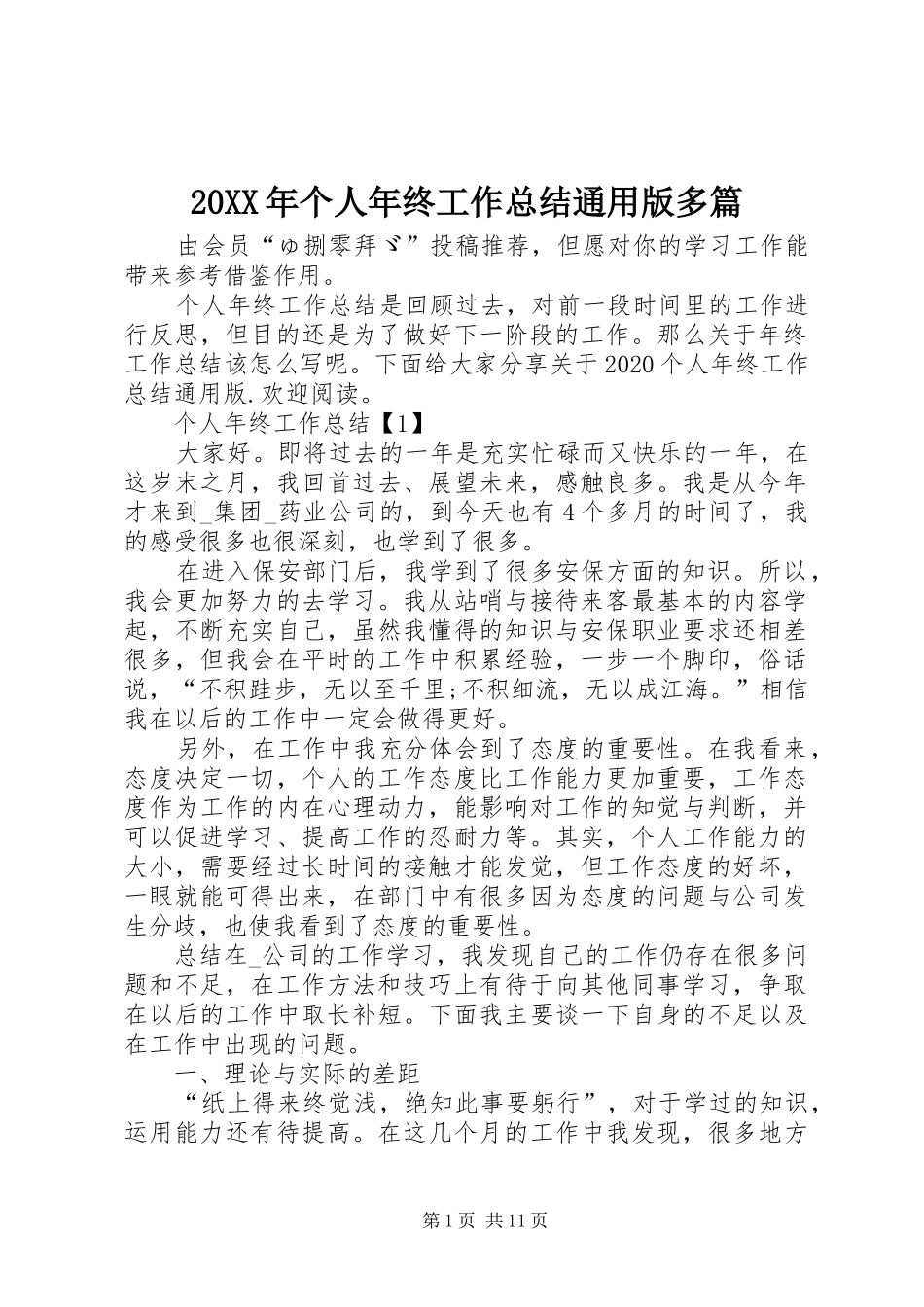 20XX 年个人年终工作总结通用版多篇

由会员“ゅ捌零拜ヾ”投稿推荐，但愿对你的学习工作能带来参考借鉴作用。

个人年终工作总结是回顾过去，对前一段时间里的工作进行反思，但目的还是为了做好下一阶段的工作。那么关于年终工作总结该怎么写呢。下面给大家分享关于 2020 个人年终工作总结通用版.欢迎阅读。

个人年终工作总结【1】

大家好。即将过去的一年是充实忙碌而又快乐的一年，在这岁末之月，我回首过去、展望未来，感触良多。我是从今年才来到_集团_药业公司的，到今天也有 4 个多月的时间了，我的感受很多也很深刻，也学到了很多。

在进入保安部门后，我学到了很多安保方面的知识。所以，我会更加努力的去学习。我从站哨与接待来客最基本的内容学起，不断充实自己，虽然我懂得的知识与安保职业要求还相差很多，但我会在平时的工作中积累经验，一步一个脚印，俗话说，“不积跬步，无以至千里;不积细流，无以成江海。”相信我在以后的工作中一定会做得更好。

另外，在工作中我充分体会到了态度的重要性。在我看来，态度决定一切，个人的工作态度比工作能力更加重要，工作态度作为工作的内在心理动力，能影响对工作的知觉与判断，并可以促进学习、提高工作的忍耐力等。其实，个人工作能力的大小，需要经过长时间的接触才能发觉，但工作态度的好坏，一眼就能可得出来，在部门中有很多因为态度的问题与公司发生分歧，也使我看到了态度的重要性。

总结在_公司的工作学习，我发现自己的工作仍存在很多问题和不足，在工作方法和技巧上有待于向其他同事学习，争取在以后的工作中取长补短。下面我主要谈一下自身的不足以及在工作中出现的问题。

一、理论与实际的差距

“纸上得来终觉浅，绝知此事要躬行”，对于学过的知识，运用能力还有待提高。在这几个月的工作中我发现，很多地方

第 1 页 共 11 页